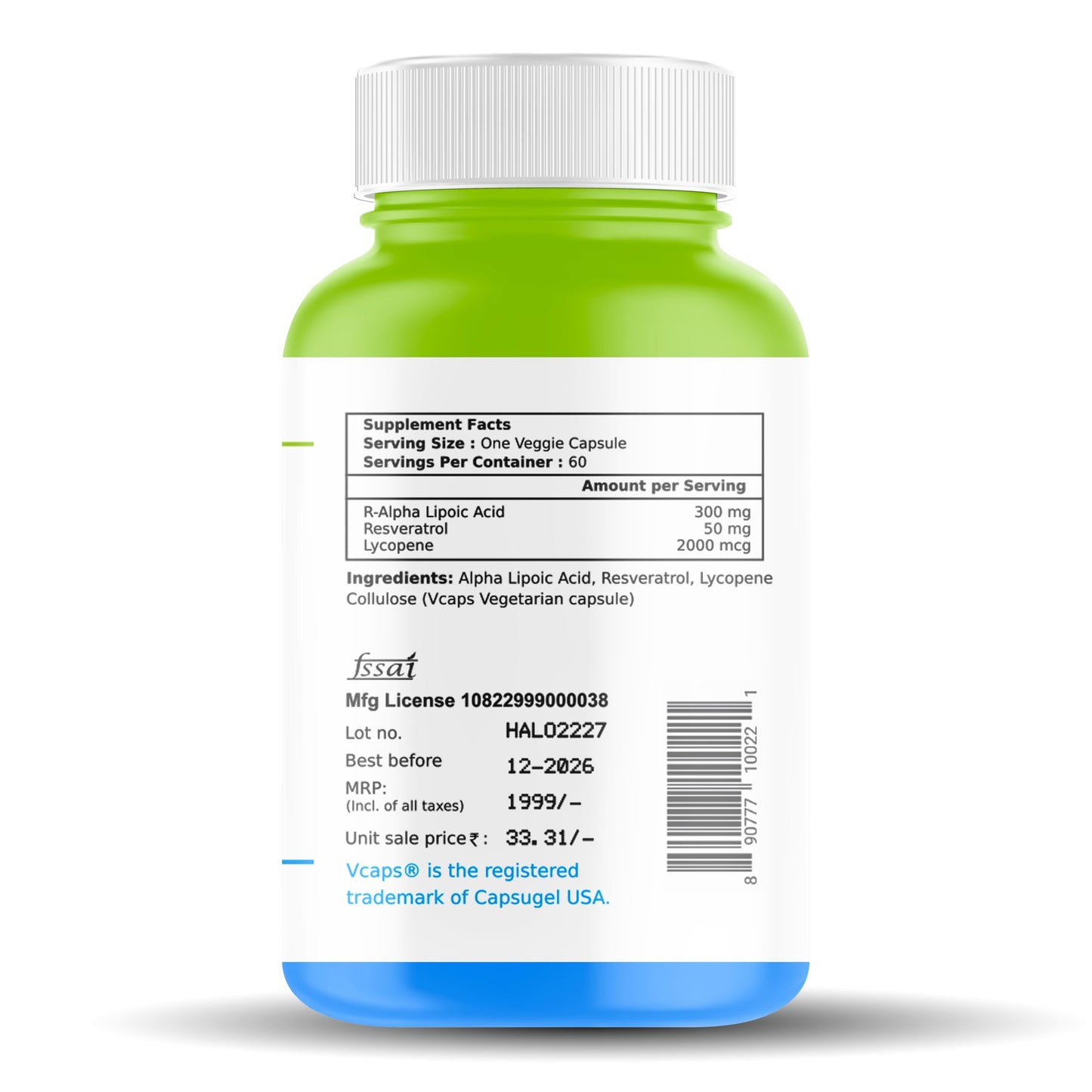 Supplement Facts
Serving Size : One Veggie Capsule
Servings Per Container : 60

| | Amount per Serving |
|---|---|
| R-Alpha Lipoic Acid | 300 mg |
| Resveratrol | 50 mg |
| Lycopene | 2000 mcg |

Ingredients: Alpha Lipoic Acid, Resveratrol, Lycopene Collulose (Vcaps Vegetarian capsule)

fssai
Mfg License 10822999000038
Lot no. HAL02227
Best before 12-2026
MRP: (Incl. of all taxes) 1999/-
Unit sale price₹: 33.31/-
Vcaps® is the registered trademark of Capsugel USA.

8 90777 10022 1